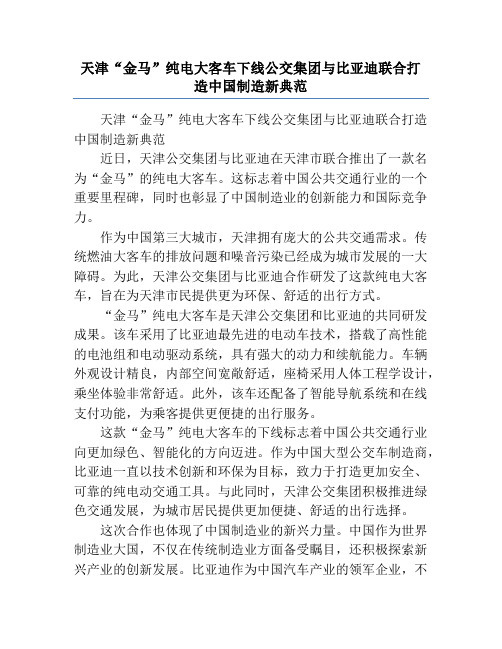 天津“金马”纯电大客车下线公交集团与比亚迪联合打造中国制造新典范

天津“金马”纯电大客车下线公交集团与比亚迪联合打造中国制造新典范

近日，天津公交集团与比亚迪在天津市联合推出了一款名为“金马”的纯电大客车。这标志着中国公共交通行业的一个重要里程碑，同时也彰显了中国制造业的创新能力和国际竞争力。

作为中国第三大城市，天津拥有庞大的公共交通需求。传统燃油大客车的排放问题和噪音污染已经成为城市发展的一大障碍。为此，天津公交集团与比亚迪合作研发了这款纯电大客车，旨在为天津市民提供更为环保、舒适的出行方式。

“金马”纯电大客车是天津公交集团和比亚迪的共同研发成果。该车采用了比亚迪最先进的电动车技术，搭载了高性能的电池组和电动驱动系统，具有强大的动力和续航能力。车辆外观设计精良，内部空间宽敞舒适，座椅采用人体工程学设计，乘坐体验非常舒适。此外，该车还配备了智能导航系统和在线支付功能，为乘客提供更便捷的出行服务。

这款“金马”纯电大客车的下线标志着中国公共交通行业向更加绿色、智能化的方向迈进。作为中国大型公交车制造商，比亚迪一直以技术创新和环保为目标，致力于打造更加安全、可靠的纯电动交通工具。与此同时，天津公交集团积极推进绿色交通发展，为城市居民提供更加便捷、舒适的出行选择。

这次合作也体现了中国制造业的新兴力量。中国作为世界制造业大国，不仅在传统制造业方面备受瞩目，还积极探索新兴产业的创新发展。比亚迪作为中国汽车产业的领军企业，不